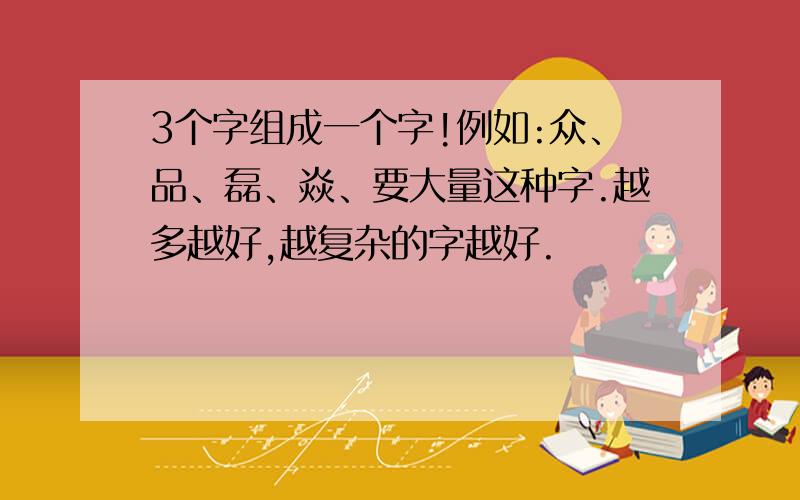 3个字组成一个字!例如:众、品、磊、焱、要大量这种字.越多越好,越复杂的字越好.